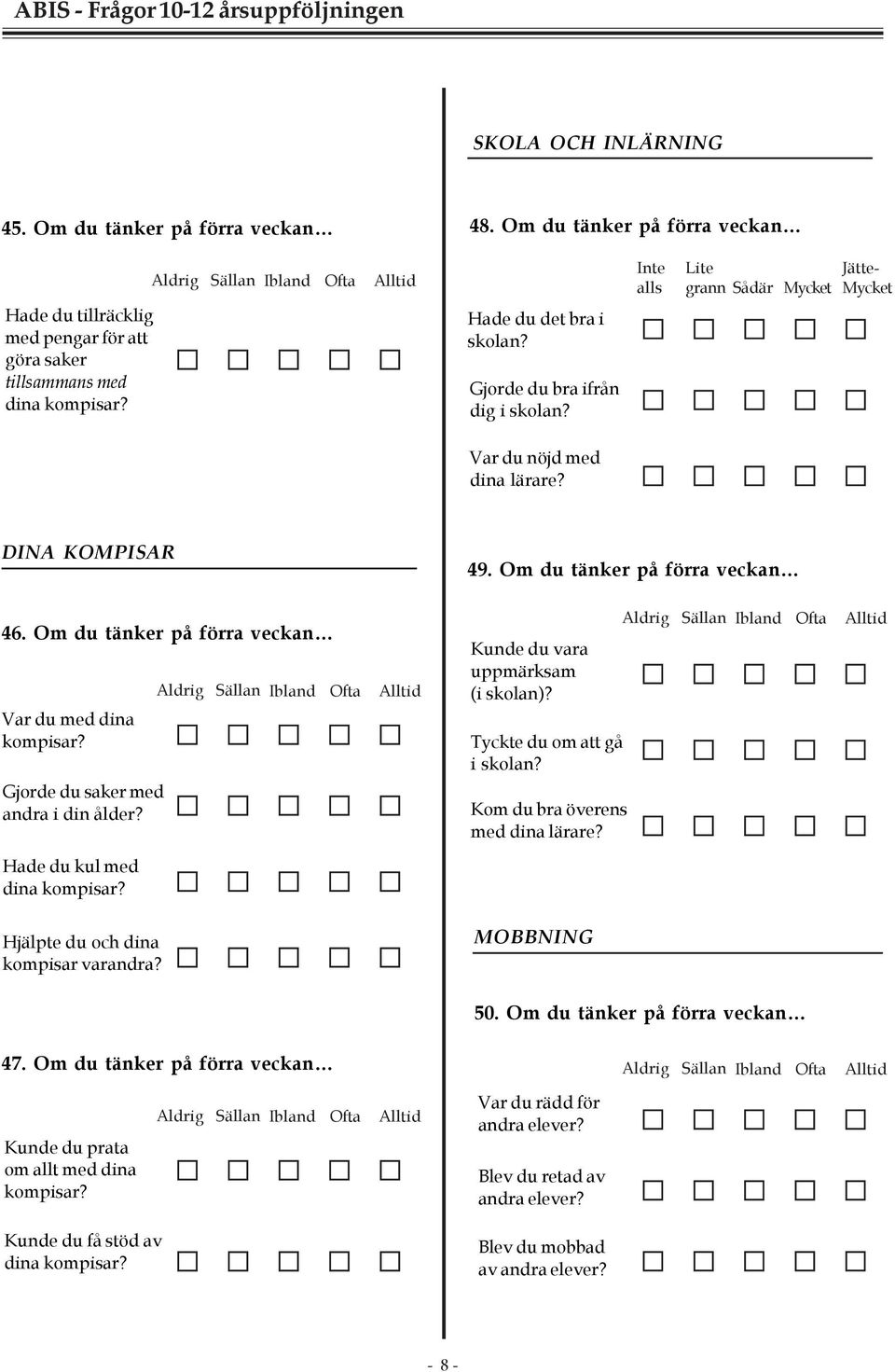 ABIS - Frågor 10-12 årsuppföljningen

45. Om du tänker på förra veckan…

| | Aldrig | Sällan | Ibland | Ofta | Alltid |
|---|---|---|---|---|---|
| Hade du tillräcklig med pengar för att göra saker tillsammans med dina kompisar? | ☐ | ☐ | ☐ | ☐ | ☐ |

DINA KOMPISAR

46. Om du tänker på förra veckan…

| | Aldrig | Sällan | Ibland | Ofta | Alltid |
|---|---|---|---|---|---|
| Var du med dina kompisar? | ☐ | ☐ | ☐ | ☐ | ☐ |
| Gjorde du saker med andra i din ålder? | ☐ | ☐ | ☐ | ☐ | ☐ |
| Hade du kul med dina kompisar? | ☐ | ☐ | ☐ | ☐ | ☐ |
| Hjälpte du och dina kompisar varandra? | ☐ | ☐ | ☐ | ☐ | ☐ |

47. Om du tänker på förra veckan…

| | Aldrig | Sällan | Ibland | Ofta | Alltid |
|---|---|---|---|---|---|
| Kunde du prata om allt med dina kompisar? | ☐ | ☐ | ☐ | ☐ | ☐ |
| Kunde du få stöd av dina kompisar? | ☐ | ☐ | ☐ | ☐ | ☐ |

SKOLA OCH INLÄRNING

48. Om du tänker på förra veckan…

| | Inte alls | Lite grann | Sådär | Mycket | Jätte-Mycket |
|---|---|---|---|---|---|
| Hade du det bra i skolan? | ☐ | ☐ | ☐ | ☐ | ☐ |
| Gjorde du bra ifrån dig i skolan? | ☐ | ☐ | ☐ | ☐ | ☐ |
| Var du nöjd med dina lärare? | ☐ | ☐ | ☐ | ☐ | ☐ |

49. Om du tänker på förra veckan…

| | Aldrig | Sällan | Ibland | Ofta | Alltid |
|---|---|---|---|---|---|
| Kunde du vara uppmärksam (i skolan)? | ☐ | ☐ | ☐ | ☐ | ☐ |
| Tyckte du om att gå i skolan? | ☐ | ☐ | ☐ | ☐ | ☐ |
| Kom du bra överens med dina lärare? | ☐ | ☐ | ☐ | ☐ | ☐ |

MOBBNING

50. Om du tänker på förra veckan…

| | Aldrig | Sällan | Ibland | Ofta | Alltid |
|---|---|---|---|---|---|
| Var du rädd för andra elever? | ☐ | ☐ | ☐ | ☐ | ☐ |
| Blev du retad av andra elever? | ☐ | ☐ | ☐ | ☐ | ☐ |
| Blev du mobbad av andra elever? | ☐ | ☐ | ☐ | ☐ | ☐ |

- 8 -